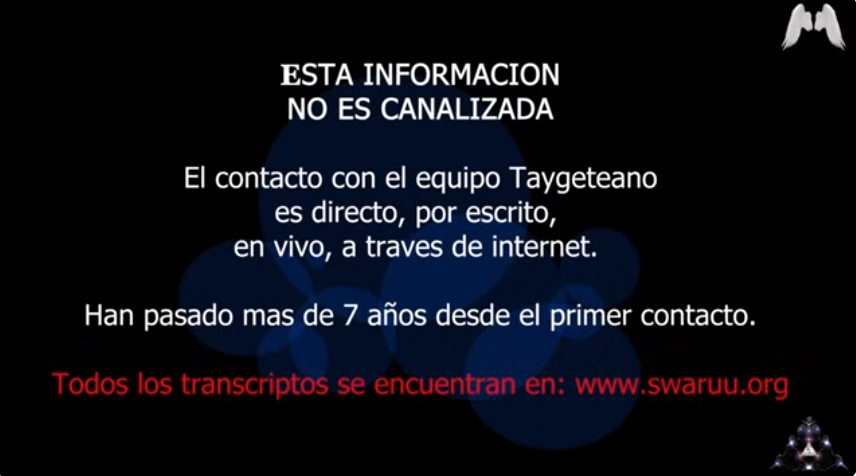 ESTA INFORMACION
NO ES CANALIZADA

El contacto con el equipo Taygeteano es directo, por escrito, en vivo, a traves de internet.

Han pasado mas de 7 años desde el primer contacto.

Todos los transcriptos se encuentran en: www.swaruu.org